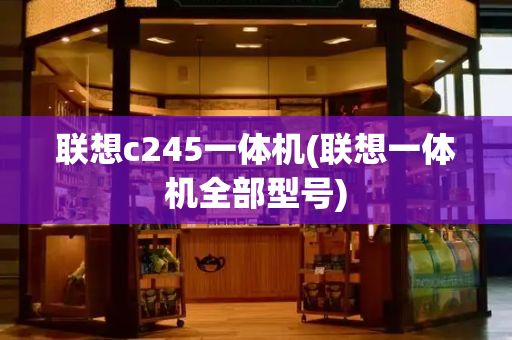 联想c245一体机(联想一体机全部型号)